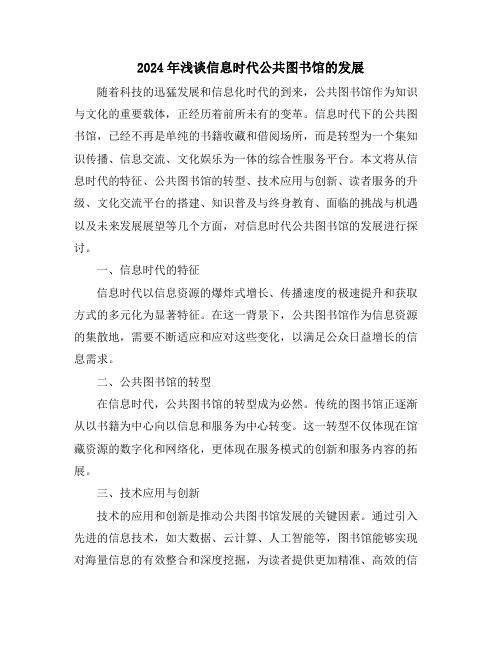 2024年浅谈信息时代公共图书馆的发展

随着科技的迅猛发展和信息化时代的到来，公共图书馆作为知识与文化的重要载体，正经历着前所未有的变革。信息时代下的公共图书馆，已经不再是单纯的书籍收藏和借阅场所，而是转型为一个集知识传播、信息交流、文化娱乐为一体的综合性服务平台。本文将从信息时代的特征、公共图书馆的转型、技术应用与创新、读者服务的升级、文化交流平台的搭建、知识普及与终身教育、面临的挑战与机遇以及未来发展展望等几个方面，对信息时代公共图书馆的发展进行探讨。

一、信息时代的特征

信息时代以信息资源的爆炸式增长、传播速度的极速提升和获取方式的多元化为显著特征。在这一背景下，公共图书馆作为信息资源的集散地，需要不断适应和应对这些变化，以满足公众日益增长的信息需求。

二、公共图书馆的转型

在信息时代，公共图书馆的转型成为必然。传统的图书馆正逐渐从以书籍为中心向以信息和服务为中心转变。这一转型不仅体现在馆藏资源的数字化和网络化，更体现在服务模式的创新和服务内容的拓展。

三、技术应用与创新

技术的应用和创新是推动公共图书馆发展的关键因素。通过引入先进的信息技术，如大数据、云计算、人工智能等，图书馆能够实现对海量信息的有效整合和深度挖掘，为读者提供更加精准、高效的信